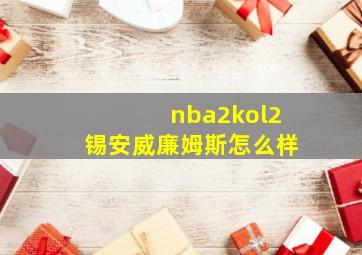 nba2kol2
锡安威廉姆斯怎么样